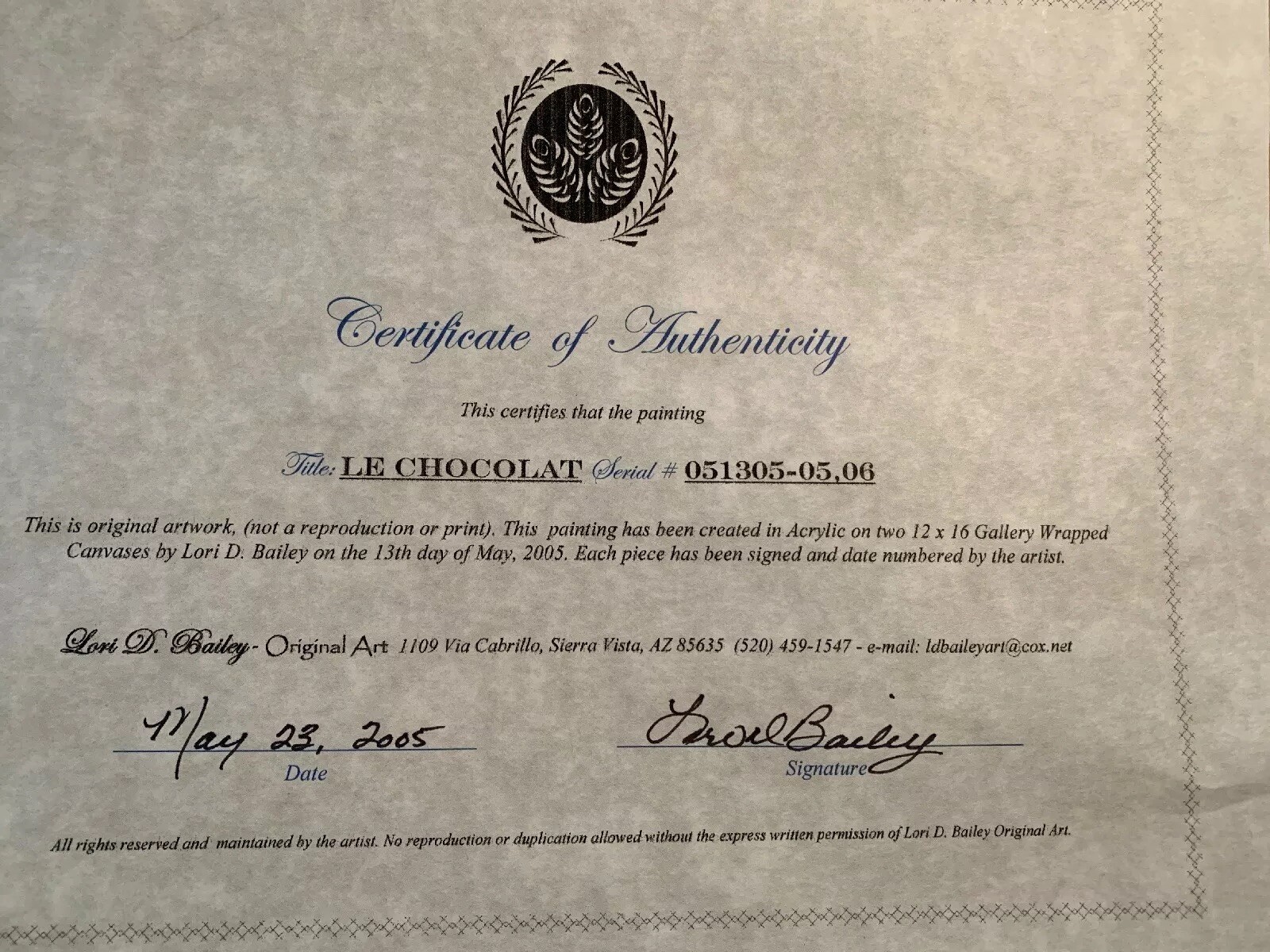 Certificate of Authenticity

This certifies that the painting

Title: LE CHOCOLAT Serial # 051305-05,06

This is original artwork, (not a reproduction or print). This painting has been created in Acrylic on two 12 x 16 Gallery Wrapped Canvases by Lori D. Bailey on the 13th day of May, 2005. Each piece has been signed and date numbered by the artist.

Lori D. Bailey - Original Art 1109 Via Cabrillo, Sierra Vista, AZ 85635 (520) 459-1547 - e-mail: ldbaileyart@cox.net

May 23, 2005
Date

Lori D Bailey
Signature

All rights reserved and maintained by the artist. No reproduction or duplication allowed without the express written permission of Lori D. Bailey Original Art.